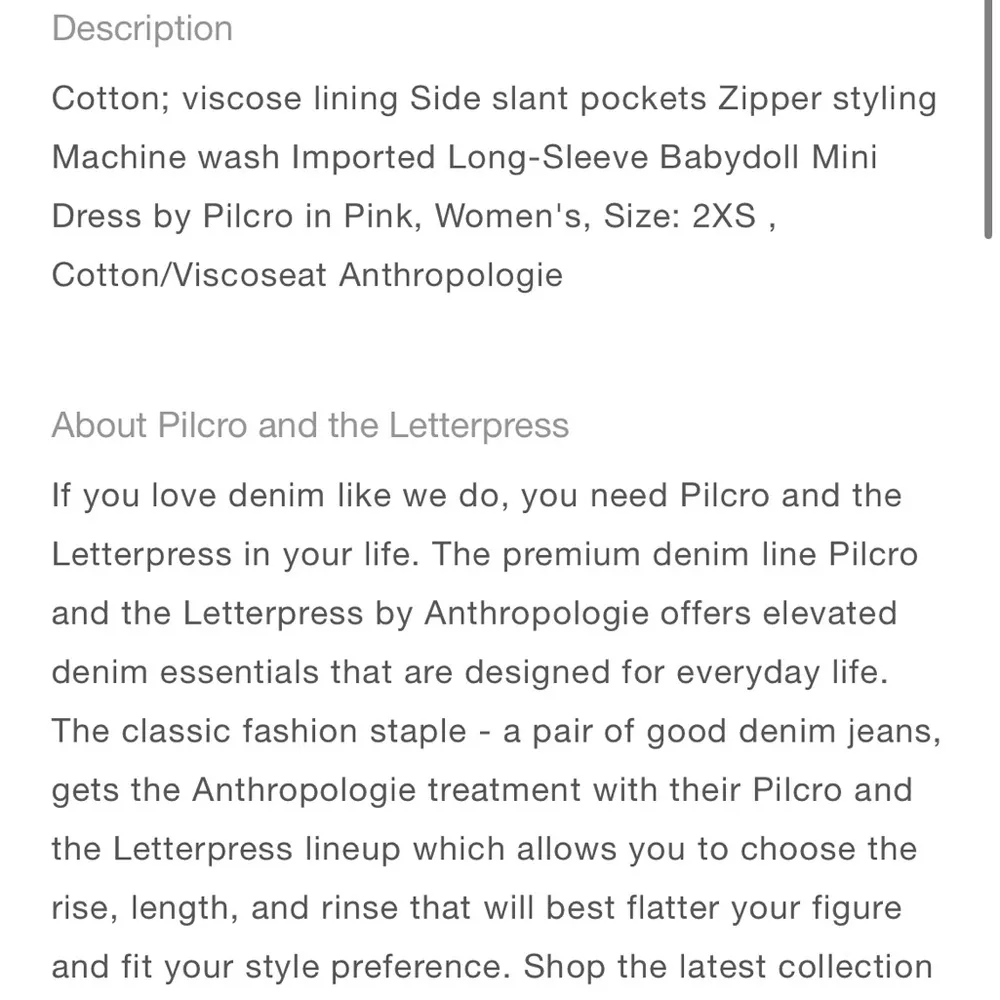 Description

Cotton; viscose lining Side slant pockets Zipper styling Machine wash Imported Long-Sleeve Babydoll Mini Dress by Pilcro in Pink, Women's, Size: 2XS , Cotton/Viscoseat Anthropologie

About Pilcro and the Letterpress

If you love denim like we do, you need Pilcro and the Letterpress in your life. The premium denim line Pilcro and the Letterpress by Anthropologie offers elevated denim essentials that are designed for everyday life. The classic fashion staple - a pair of good denim jeans, gets the Anthropologie treatment with their Pilcro and the Letterpress lineup which allows you to choose the rise, length, and rinse that will best flatter your figure and fit your style preference. Shop the latest collection